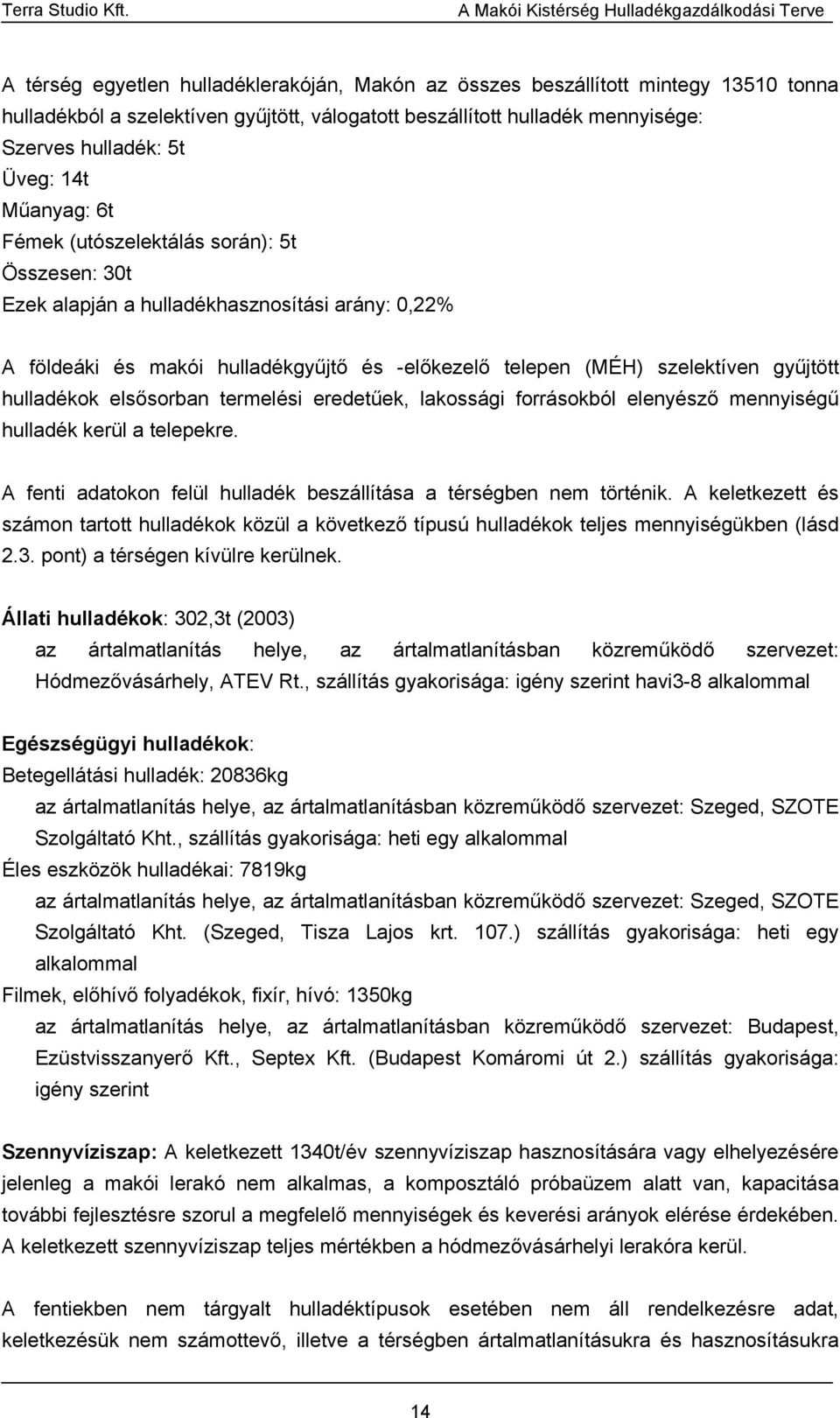 Terra Studio Kft. A Makói Kistérség Hulladékgazdálkodási Terve

A térség egyetlen hulladéklerakóján, Makón az összes beszállított mintegy 13510 tonna hulladékból a szelektíven gyűjtött, válogatott beszállított hulladék mennyisége:
Szerves hulladék: 5t
Üveg: 14t
Műanyag: 6t
Fémek (utószelektálás során): 5t
Összesen: 30t
Ezek alapján a hulladékhasznosítási arány: 0,22%

A földeáki és makói hulladékgyűjtő és -előkezelő telepen (MÉH) szelektíven gyűjtött hulladékok elsősorban termelési eredetűek, lakossági forrásokból elenyésző mennyiségű hulladék kerül a telepekre.

A fenti adatokon felül hulladék beszállítása a térségben nem történik. A keletkezett és számon tartott hulladékok közül a következő típusú hulladékok teljes mennyiségükben (lásd 2.3. pont) a térségen kívülre kerülnek.

Állati hulladékok: 302,3t (2003)
az ártalmatlanítás helye, az ártalmatlanításban közreműködő szervezet: Hódmezővásárhely, ATEV Rt., szállítás gyakorisága: igény szerint havi3-8 alkalommal

Egészségügyi hulladékok:
Betegellátási hulladék: 20836kg
az ártalmatlanítás helye, az ártalmatlanításban közreműködő szervezet: Szeged, SZOTE Szolgáltató Kht., szállítás gyakorisága: heti egy alkalommal
Éles eszközök hulladékai: 7819kg
az ártalmatlanítás helye, az ártalmatlanításban közreműködő szervezet: Szeged, SZOTE Szolgáltató Kht. (Szeged, Tisza Lajos krt. 107.) szállítás gyakorisága: heti egy alkalommal
Filmek, előhívő folyadékok, fixír, hívó: 1350kg
az ártalmatlanítás helye, az ártalmatlanításban közreműködő szervezet: Budapest, Ezüstvisszanyerő Kft., Septex Kft. (Budapest Komáromi út 2.) szállítás gyakorisága: igény szerint

Szennyvíziszap: A keletkezett 1340t/év szennyvíziszap hasznosítására vagy elhelyezésére jelenleg a makói lerakó nem alkalmas, a komposztáló próbaüzem alatt van, kapacitása további fejlesztésre szorul a megfelelő mennyiségek és keverési arányok elérése érdekében. A keletkezett szennyvíziszap teljes mértékben a hódmezővásárhelyi lerakóra kerül.

A fentiekben nem tárgyalt hulladéktípusok esetében nem áll rendelkezésre adat, keletkezésük nem számottevő, illetve a térségben ártalmatlanításukra és hasznosításukra

14